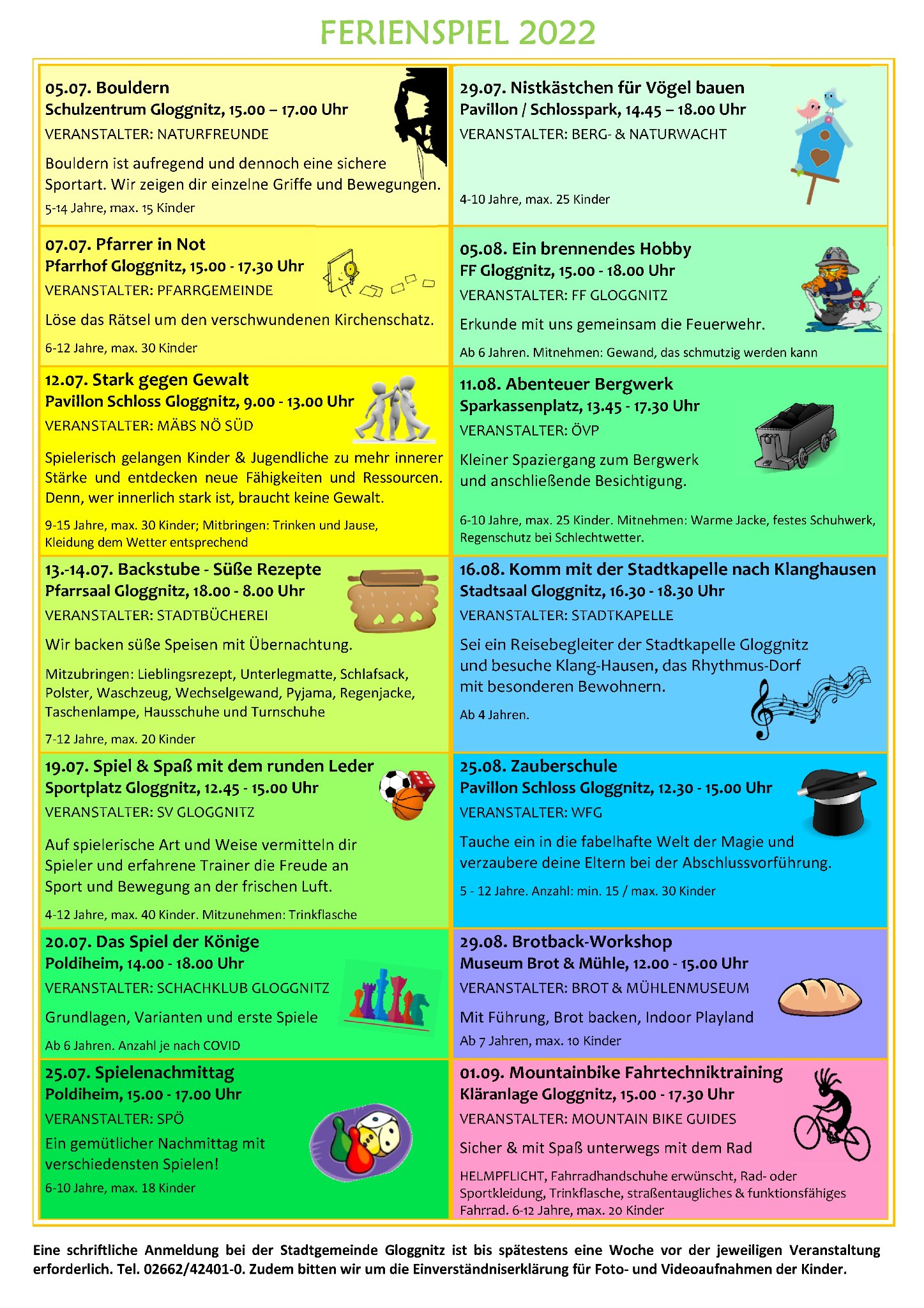 FERIENSPIEL 2022

05.07. Bouldern
Schulzentrum Gloggnitz, 15.00 – 17.00 Uhr
VERANSTALTER: NATURFREUNDE
Bouldern ist aufregend und dennoch eine sichere Sportart. Wir zeigen dir einzelne Griffe und Bewegungen.
5-14 Jahre, max. 15 Kinder

07.07. Pfarrer in Not
Pfarrhof Gloggnitz, 15.00 - 17.30 Uhr
VERANSTALTER: PFARRGEMEINDE
Löse das Rätsel um den verschwundenen Kirchenschatz.
6-12 Jahre, max. 30 Kinder

12.07. Stark gegen Gewalt
Pavillon Schloss Gloggnitz, 9.00 - 13.00 Uhr
VERANSTALTER: MÄBS NÖ SÜD
Spielerisch gelangen Kinder & Jugendliche zu mehr innerer Stärke und entdecken neue Fähigkeiten und Ressourcen. Denn, wer innerlich stark ist, braucht keine Gewalt.
9-15 Jahre, max. 30 Kinder; Mitbringen: Trinken und Jause, Kleidung dem Wetter entsprechend

13.-14.07. Backstube - Süße Rezepte
Pfarrsaal Gloggnitz, 18.00 - 8.00 Uhr
VERANSTALTER: STADTBÜCHEREI
Wir backen süße Speisen mit Übernachtung.
Mitzubringen: Lieblingsrezept, Unterlegmatte, Schlafsack, Polster, Waschzeug, Wechselgewand, Pyjama, Regenjacke, Taschenlampe, Hausschuhe und Turnschuhe
7-12 Jahre, max. 20 Kinder

19.07. Spiel & Spaß mit dem runden Leder
Sportplatz Gloggnitz, 12.45 - 15.00 Uhr
VERANSTALTER: SV GLOGGNITZ
Auf spielerische Art und Weise vermitteln dir Spieler und erfahrene Trainer die Freude an Sport und Bewegung an der frischen Luft.
4-12 Jahre, max. 40 Kinder. Mitzunehmen: Trinkflasche

20.07. Das Spiel der Könige
Poldiheim, 14.00 - 18.00 Uhr
VERANSTALTER: SCHACHKLUB GLOGGNITZ
Grundlagen, Varianten und erste Spiele
Ab 6 Jahren. Anzahl je nach COVID

25.07. Spielenachmittag
Poldiheim, 15.00 - 17.00 Uhr
VERANSTALTER: SPÖ
Ein gemütlicher Nachmittag mit verschiedensten Spielen!
6-10 Jahre, max. 18 Kinder

29.07. Nistkästchen für Vögel bauen
Pavillon / Schlosspark, 14.45 – 18.00 Uhr
VERANSTALTER: BERG- & NATURWACHT
4-10 Jahre, max. 25 Kinder

05.08. Ein brennendes Hobby
FF Gloggnitz, 15.00 - 18.00 Uhr
VERANSTALTER: FF GLOGGNITZ
Erkunde mit uns gemeinsam die Feuerwehr.
Ab 6 Jahren. Mitnehmen: Gewand, das schmutzig werden kann

11.08. Abenteuer Bergwerk
Sparkassenplatz, 13.45 - 17.30 Uhr
VERANSTALTER: ÖVP
Kleiner Spaziergang zum Bergwerk und anschließende Besichtigung.
6-10 Jahre, max. 25 Kinder. Mitnehmen: Warme Jacke, festes Schuhwerk, Regenschutz bei Schlechtwetter.

16.08. Komm mit der Stadtkapelle nach Klanghausen
Stadtsaal Gloggnitz, 16.30 - 18.30 Uhr
VERANSTALTER: STADTKAPELLE
Sei ein Reisebegleiter der Stadtkapelle Gloggnitz und besuche Klang-Hausen, das Rhythmus-Dorf mit besonderen Bewohnern.
Ab 4 Jahren.

25.08. Zauberschule
Pavillon Schloss Gloggnitz, 12.30 - 15.00 Uhr
VERANSTALTER: WFG
Tauche ein in die fabelhafte Welt der Magie und verzaubere deine Eltern bei der Abschlussvorführung.
5 - 12 Jahre. Anzahl: min. 15 / max. 30 Kinder

29.08. Brotback-Workshop
Museum Brot & Mühle, 12.00 - 15.00 Uhr
VERANSTALTER: BROT & MÜHLENMUSEUM
Mit Führung, Brot backen, Indoor Playland
Ab 7 Jahren, max. 10 Kinder

01.09. Mountainbike Fahrtechniktraining
Kläranlage Gloggnitz, 15.00 - 17.30 Uhr
VERANSTALTER: MOUNTAIN BIKE GUIDES
Sicher & mit Spaß unterwegs mit dem Rad
HELMPFLICHT, Fahrradhandschuhe erwünscht, Rad- oder Sportkleidung, Trinkflasche, straßentaugliches & funktionsfähiges Fahrrad. 6-12 Jahre, max. 20 Kinder

Eine schriftliche Anmeldung bei der Stadtgemeinde Gloggnitz ist bis spätestens eine Woche vor der jeweiligen Veranstaltung erforderlich. Tel. 02662/42401-0. Zudem bitten wir um die Einverständniserklärung für Foto- und Videoaufnahmen der Kinder.